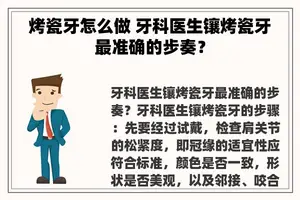 烤瓷牙怎么做 牙科医生镶烤瓷牙最准确的步奏？

牙科医生镶烤瓷牙最准确的步奏？牙科医生镶烤瓷牙的步骤：先要经过试戴，检查肩关节的松紧度，即冠缘的适宜性应符合标准，颜色是否一致，形状是否美观，以及邻接、咬合